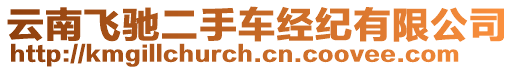 云南飞驰二手车经纪有限公司
http://kmgillchurch.cn.coovee.com